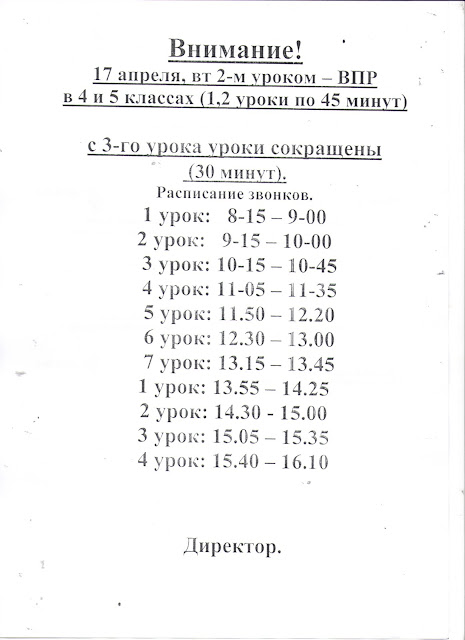 Внимание!
17 апреля, вт 2-м уроком – ВПР
в 4 и 5 классах (1,2 уроки по 45 минут)

с 3-го урока уроки сокращены
(30 минут).

Расписание звонков.
1 урок: 8-15 – 9-00
2 урок: 9-15 – 10-00
3 урок: 10-15 – 10-45
4 урок: 11-05 – 11-35
5 урок: 11.50 – 12.20
6 урок: 12.30 – 13.00
7 урок: 13.15 – 13.45
1 урок: 13.55 – 14.25
2 урок: 14.30 - 15.00
3 урок: 15.05 – 15.35
4 урок: 15.40 – 16.10

Директор.